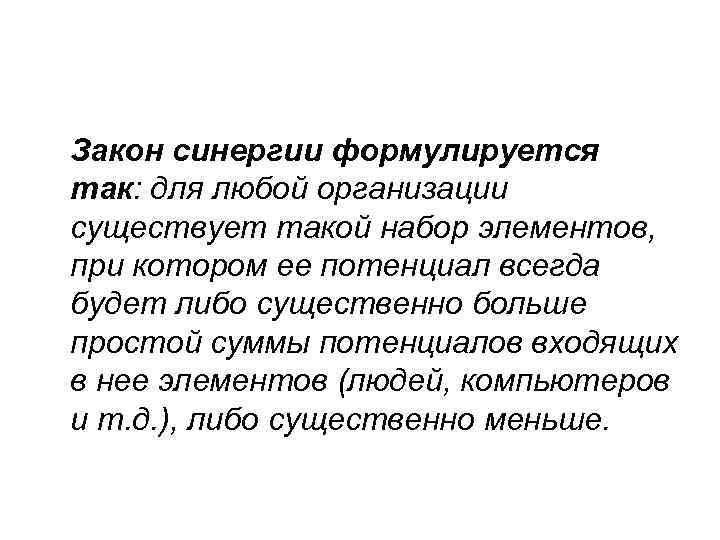 Закон синергии формулируется так: для любой организации существует такой набор элементов, при котором ее потенциал всегда будет либо существенно больше простой суммы потенциалов входящих в нее элементов (людей, компьютеров и т.д.), либо существенно меньше.